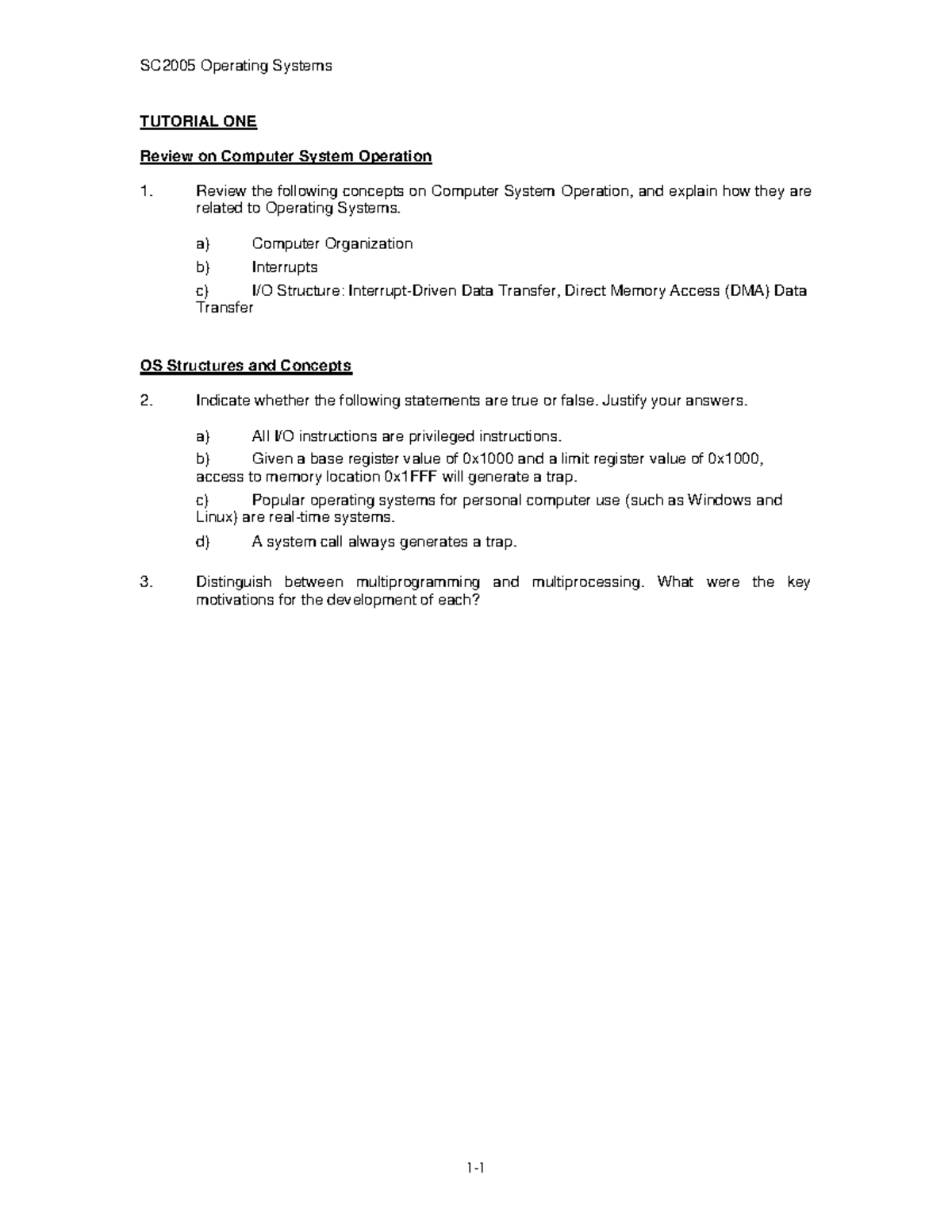 SC2005 Operating Systems

TUTORIAL ONE

Review on Computer System Operation

1. Review the following concepts on Computer System Operation, and explain how they are related to Operating Systems.

a) Computer Organization

b) Interrupts

c) I/O Structure: Interrupt-Driven Data Transfer, Direct Memory Access (DMA) Data Transfer

OS Structures and Concepts

2. Indicate whether the following statements are true or false. Justify your answers.

a) All I/O instructions are privileged instructions.

b) Given a base register value of 0x1000 and a limit register value of 0x1000, access to memory location 0x1FFF will generate a trap.

c) Popular operating systems for personal computer use (such as Windows and Linux) are real-time systems.

d) A system call always generates a trap.

3. Distinguish between multiprogramming and multiprocessing. What were the key motivations for the development of each?

1-1